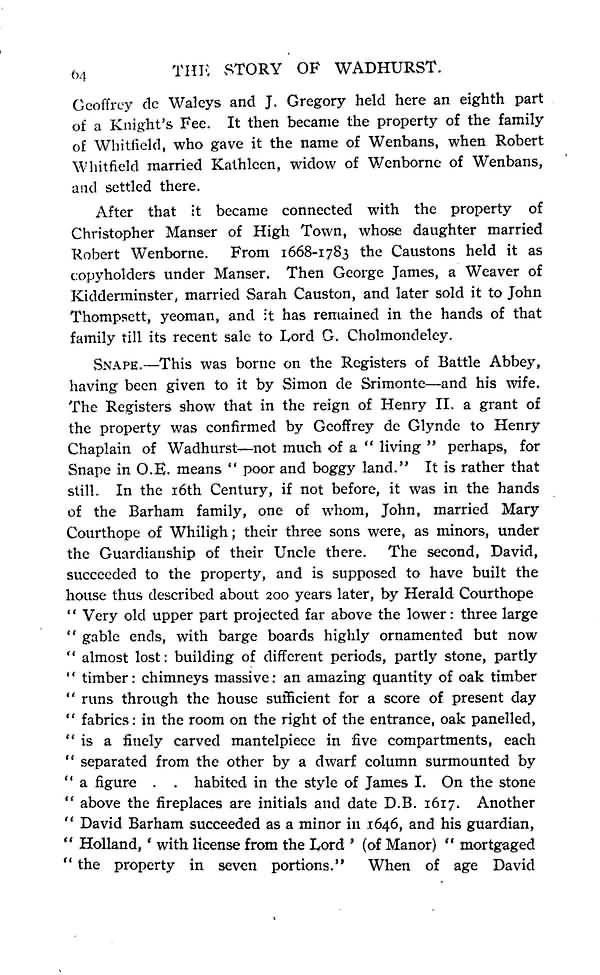 64 THE STORY OF WADHURST.

Geoffrey de Waleys and J. Gregory held here an eighth part of a Knight's Fee. It then became the property of the family of Whitfield, who gave it the name of Wenbans, when Robert Whitfield married Kathleen, widow of Wenborne of Wenbans, and settled there.

After that it became connected with the property of Christopher Manser of High Town, whose daughter married Robert Wenborne. From 1668-1783 the Caustons held it as copyholders under Manser. Then George James, a Weaver of Kidderminster, married Sarah Causton, and later sold it to John Thompsett, yeoman, and it has remained in the hands of that family till its recent sale to Lord G. Cholmondeley.

SNAPE.—This was borne on the Registers of Battle Abbey, having been given to it by Simon de Srimonte—and his wife. The Registers show that in the reign of Henry II. a grant of the property was confirmed by Geoffrey de Glynde to Henry Chaplain of Wadhurst—not much of a "living" perhaps, for Snape in O.E. means "poor and boggy land." It is rather that still. In the 16th Century, if not before, it was in the hands of the Barham family, one of whom, John, married Mary Courthope of Whiligh; their three sons were, as minors, under the Guardianship of their Uncle there. The second, David, succeeded to the property, and is supposed to have built the house thus described about 200 years later, by Herald Courthope "Very old upper part projected far above the lower: three large "gable ends, with barge boards highly ornamented but now "almost lost: building of different periods, partly stone, partly "timber: chimneys massive: an amazing quantity of oak timber "runs through the house sufficient for a score of present day "fabrics: in the room on the right of the entrance, oak panelled, "is a finely carved mantelpiece in five compartments, each "separated from the other by a dwarf column surmounted by "a figure . . habited in the style of James I. On the stone "above the fireplaces are initials and date D.B. 1617. Another "David Barham succeeded as a minor in 1646, and his guardian, "Holland, 'with license from the Lord' (of Manor) "mortgaged "the property in seven portions." When of age David